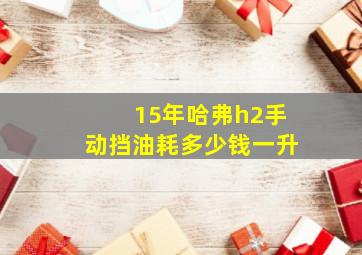 15年哈弗h2手动挡油耗多少钱一升